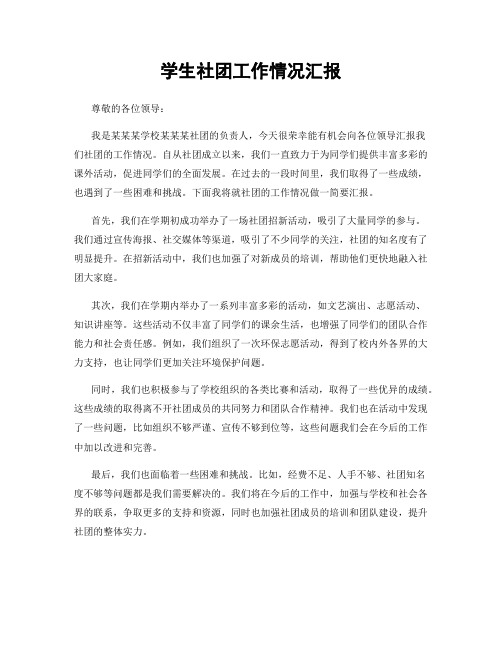 学生社团工作情况汇报

尊敬的各位领导：

我是某某某学校某某某社团的负责人，今天很荣幸能有机会向各位领导汇报我们社团的工作情况。自从社团成立以来，我们一直致力于为同学们提供丰富多彩的课外活动，促进同学们的全面发展。在过去的一段时间里，我们取得了一些成绩，也遇到了一些困难和挑战。下面我将就社团的工作情况做一简要汇报。

首先，我们在学期初成功举办了一场社团招新活动，吸引了大量同学的参与。我们通过宣传海报、社交媒体等渠道，吸引了不少同学的关注，社团的知名度有了明显提升。在招新活动中，我们也加强了对新成员的培训，帮助他们更快地融入社团大家庭。

其次，我们在学期内举办了一系列丰富多彩的活动，如文艺演出、志愿活动、知识讲座等。这些活动不仅丰富了同学们的课余生活，也增强了同学们的团队合作能力和社会责任感。例如，我们组织了一次环保志愿活动，得到了校内外各界的大力支持，也让同学们更加关注环境保护问题。

同时，我们也积极参与了学校组织的各类比赛和活动，取得了一些优异的成绩。这些成绩的取得离不开社团成员的共同努力和团队合作精神。我们也在活动中发现了一些问题，比如组织不够严谨、宣传不够到位等，这些问题我们会在今后的工作中加以改进和完善。

最后，我们也面临着一些困难和挑战。比如，经费不足、人手不够、社团知名度不够等问题都是我们需要解决的。我们将在今后的工作中，加强与学校和社会各界的联系，争取更多的支持和资源，同时也加强社团成员的培训和团队建设，提升社团的整体实力。